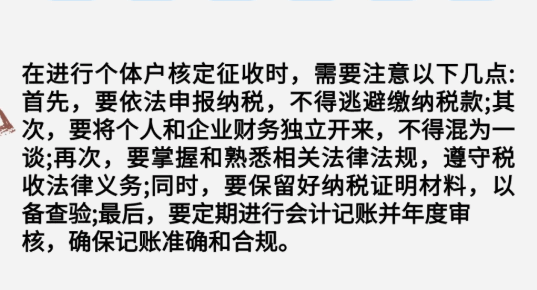 在进行个体户核定征收时，需要注意以下几点:首先，要依法申报纳税，不得逃避缴纳税款;其次，要将个人和企业财务独立开来，不得混为一谈;再次，要掌握和熟悉相关法律法规，遵守税收法律义务;同时，要保留好纳税证明材料，以备查验;最后，要定期进行会计记账并年度审核，确保记账准确和合规。